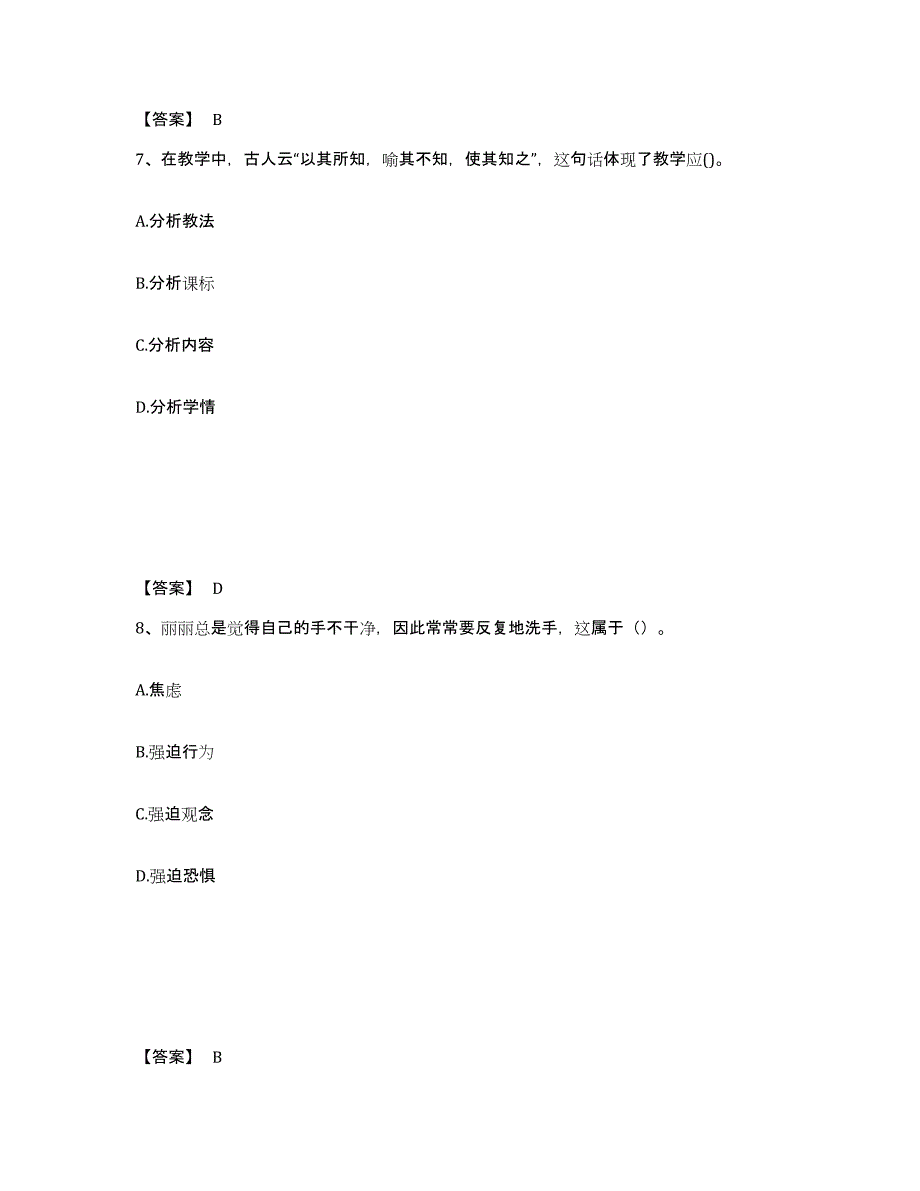 【答案】 B

7、在教学中，古人云“以其所知，喻其不知，使其知之”，这句话体现了教学应()。

A.分析教法

B.分析课标

C.分析内容

D.分析学情

【答案】 D

8、丽丽总是觉得自己的手不干净，因此常常要反复地洗手，这属于（）。

A.焦虑

B.强迫行为

C.强迫观念

D.强迫恐惧

【答案】 B